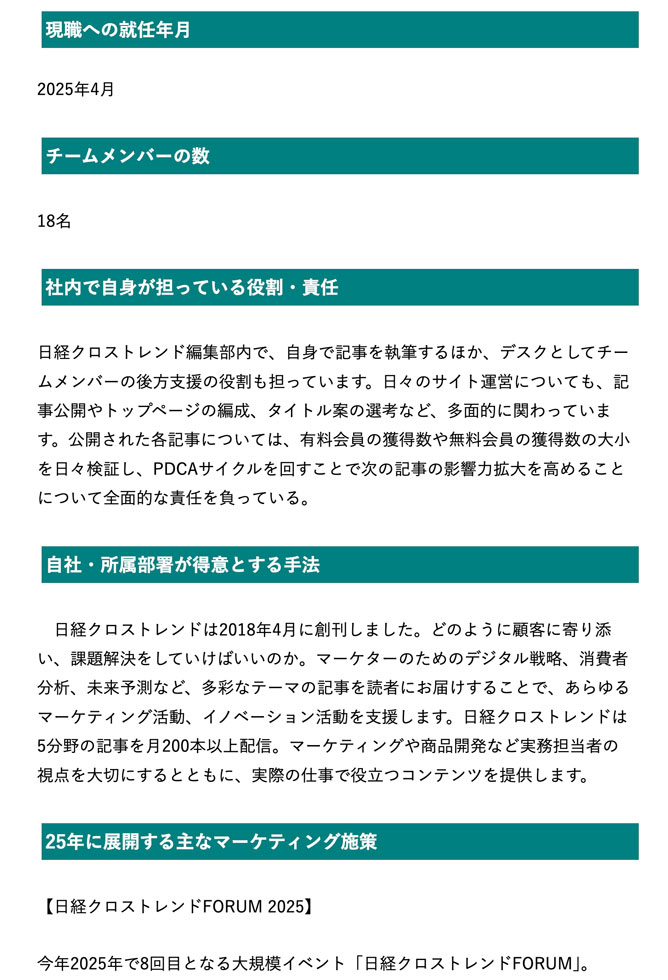 現職への就任年月

2025年4月

チームメンバーの数

18名

社内で自身が担っている役割・責任

日経クロストレンド編集部内で、自身で記事を執筆するほか、デスクとしてチームメンバーの後方支援の役割も担っています。日々のサイト運営についても、記事公開やトップページの編成、タイトル案の選考など、多面的に関わっています。公開された各記事については、有料会員の獲得数や無料会員の獲得数の大小を日々検証し、PDCAサイクルを回すことで次の記事の影響力拡大を高めることについて全面的な責任を負っている。

自社・所属部署が得意とする手法

日経クロストレンドは2018年4月に創刊しました。どのように顧客に寄り添い、課題解決をしていけばいいのか。マーケターのためのデジタル戦略、消費者分析、未来予測など、多彩なテーマの記事を読者にお届けすることで、あらゆるマーケティング活動、イノベーション活動を支援します。日経クロストレンドは5分野の記事を月200本以上配信。マーケティングや商品開発など実務担当者の視点を大切にするとともに、実際の仕事で役立つコンテンツを提供します。

25年に展開する主なマーケティング施策

【日経クロストレンドFORUM 2025】

今年2025年で8回目となる大規模イベント「日経クロストレンドFORUM」。